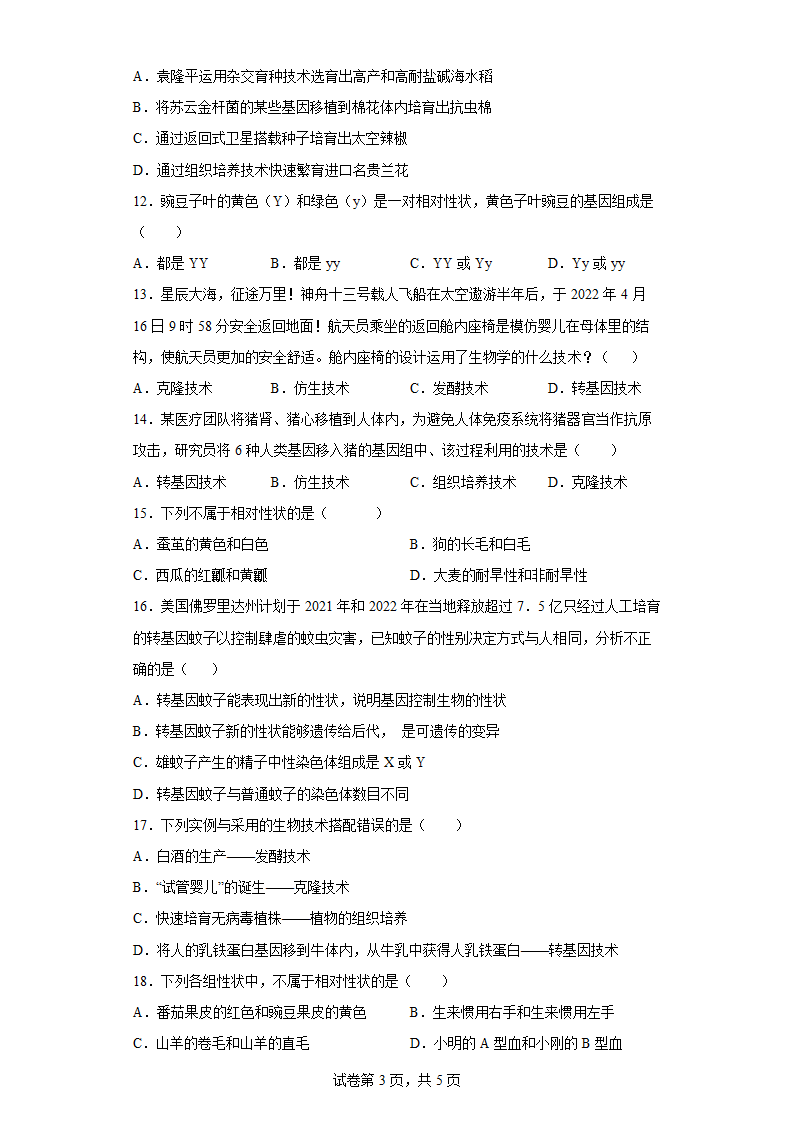 A．袁隆平运用杂交育种技术选育出高产和高耐盐碱海水稻

B．将苏云金杆菌的某些基因移植到棉花体内培育出抗虫棉

C．通过返回式卫星搭载种子培育出太空辣椒

D．通过组织培养技术快速繁育进口名贵兰花

12．豌豆子叶的黄色（Y）和绿色（y）是一对相对性状，黄色子叶豌豆的基因组成是（　　）

A．都是 YY　　　B．都是 yy　　　C．YY 或 Yy　　　D．Yy 或 yy

13．星辰大海，征途万里！神舟十三号载人飞船在太空遨游半年后，于 2022 年 4 月 16 日 9 时 58 分安全返回地面！航天员乘坐的返回舱内座椅是模仿婴儿在母体里的结构，使航天员更加的安全舒适。舱内座椅的设计运用了生物学的什么技术？（　　）

A．克隆技术　　　B．仿生技术　　　C．发酵技术　　　D．转基因技术

14．某医疗团队将猪肾、猪心移植到人体内，为避免人体免疫系统将猪器官当作抗原攻击，研究员将 6 种人类基因移入猪的基因组中、该过程利用的技术是（　　）

A．转基因技术　　B．仿生技术　　C．组织培养技术　　D．克隆技术

15．下列不属于相对性状的是（　　　）

A．蚕茧的黄色和白色　　　　　　　B．狗的长毛和白毛

C．西瓜的红瓤和黄瓤　　　　　　　D．大麦的耐旱性和非耐旱性

16．美国佛罗里达州计划于 2021 年和 2022 年在当地释放超过 7．5 亿只经过人工培育的转基因蚊子以控制肆虐的蚊虫灾害，已知蚊子的性别决定方式与人相同，分析不正确的是（　　）

A．转基因蚊子能表现出新的性状，说明基因控制生物的性状

B．转基因蚊子新的性状能够遗传给后代， 是可遗传的变异

C．雄蚊子产生的精子中性染色体组成是 X 或 Y

D．转基因蚊子与普通蚊子的染色体数目不同

17．下列实例与采用的生物技术搭配错误的是（　　）

A．白酒的生产——发酵技术

B．“试管婴儿”的诞生——克隆技术

C．快速培育无病毒植株——植物的组织培养

D．将人的乳铁蛋白基因移到牛体内，从牛乳中获得人乳铁蛋白——转基因技术

18．下列各组性状中，不属于相对性状的是（　　）

A．番茄果皮的红色和豌豆果皮的黄色　　B．生来惯用右手和生来惯用左手

C．山羊的卷毛和山羊的直毛　　　　　　D．小明的 A 型血和小刚的 B 型血

试卷第 3 页，共 5 页